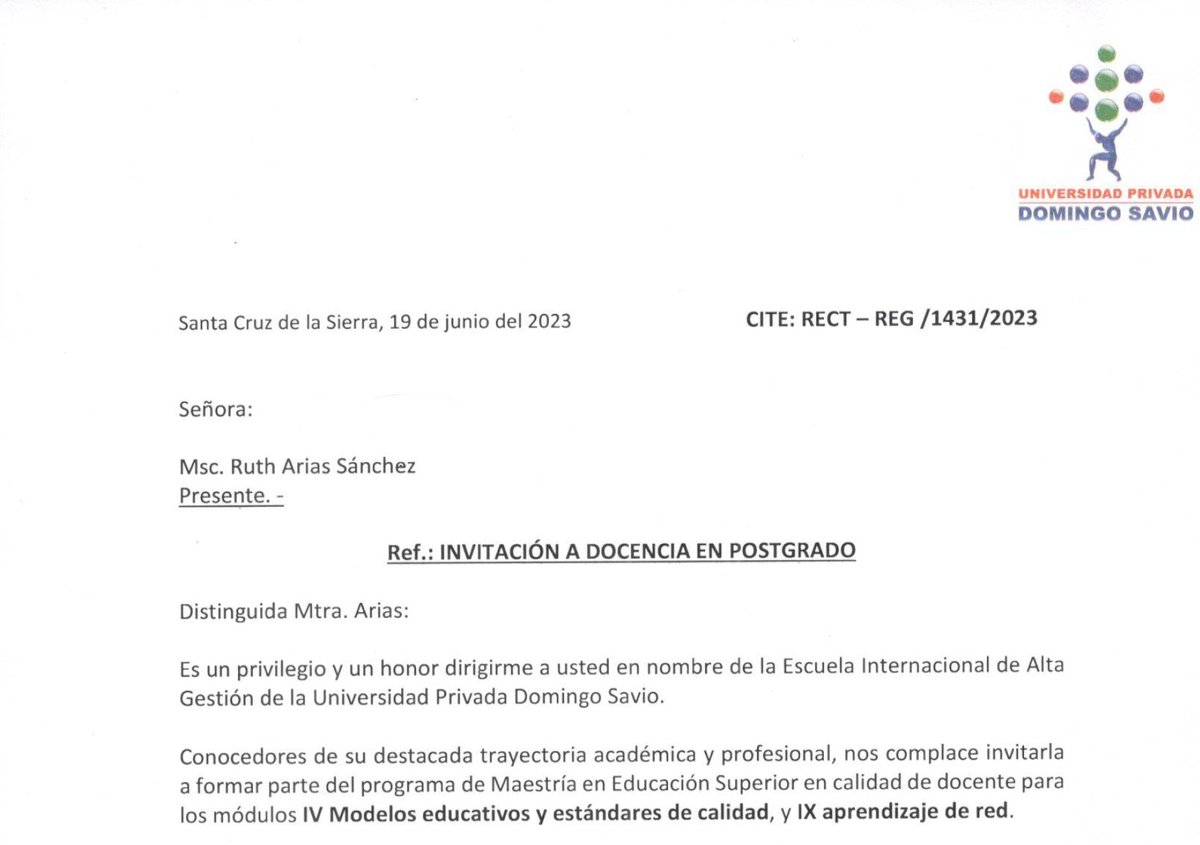 UNIVERSIDAD PRIVADA
DOMINGO SAVIO

Santa Cruz de la Sierra, 19 de junio del 2023

CITE: RECT – REG /1431/2023

Señora:

Msc. Ruth Arias Sánchez
Presente. -

Ref.: INVITACIÓN A DOCENCIA EN POSTGRADO

Distinguida Mtra. Arias:

Es un privilegio y un honor dirigirme a usted en nombre de la Escuela Internacional de Alta Gestión de la Universidad Privada Domingo Savio.

Conocedores de su destacada trayectoria académica y profesional, nos complace invitarla a formar parte del programa de Maestría en Educación Superior en calidad de docente para los módulos IV Modelos educativos y estándares de calidad, y IX aprendizaje de red.